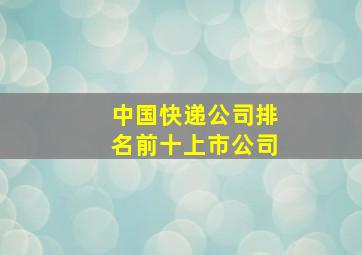 中国快递公司排名前十上市公司